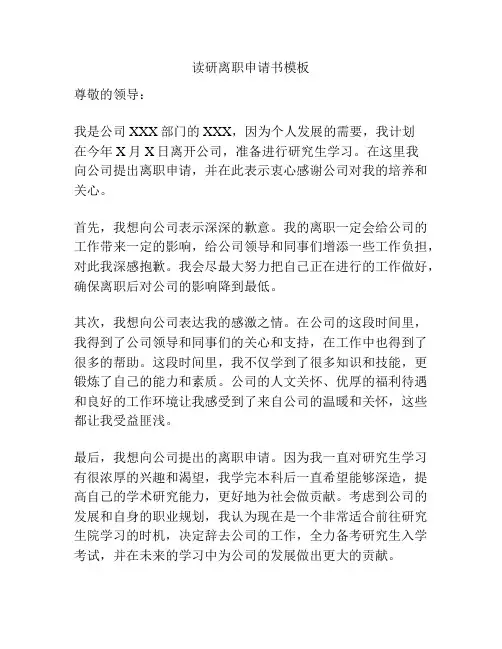 读研离职申请书模板

尊敬的领导：

我是公司 XXX 部门的 XXX，因为个人发展的需要，我计划在今年 X 月 X 日离开公司，准备进行研究生学习。在这里我向公司提出离职申请，并在此表示衷心感谢公司对我的培养和关心。

首先，我想向公司表示深深的歉意。我的离职一定会给公司的工作带来一定的影响，给公司领导和同事们增添一些工作负担，对此我深感抱歉。我会尽最大努力把自己正在进行的工作做好，确保离职后对公司的影响降到最低。

其次，我想向公司表达我的感激之情。在公司的这段时间里，我得到了公司领导和同事们的关心和支持，在工作中也得到了很多的帮助。这段时间里，我不仅学到了很多知识和技能，更锻炼了自己的能力和素质。公司的人文关怀、优厚的福利待遇和良好的工作环境让我感受到了来自公司的温暖和关怀，这些都让我受益匪浅。

最后，我想向公司提出的离职申请。因为我一直对研究生学习有很浓厚的兴趣和渴望，我学完本科后一直希望能够深造，提高自己的学术研究能力，更好地为社会做贡献。考虑到公司的发展和自身的职业规划，我认为现在是一个非常适合前往研究生院学习的时机，决定辞去公司的工作，全力备考研究生入学考试，并在未来的学习中为公司的发展做出更大的贡献。